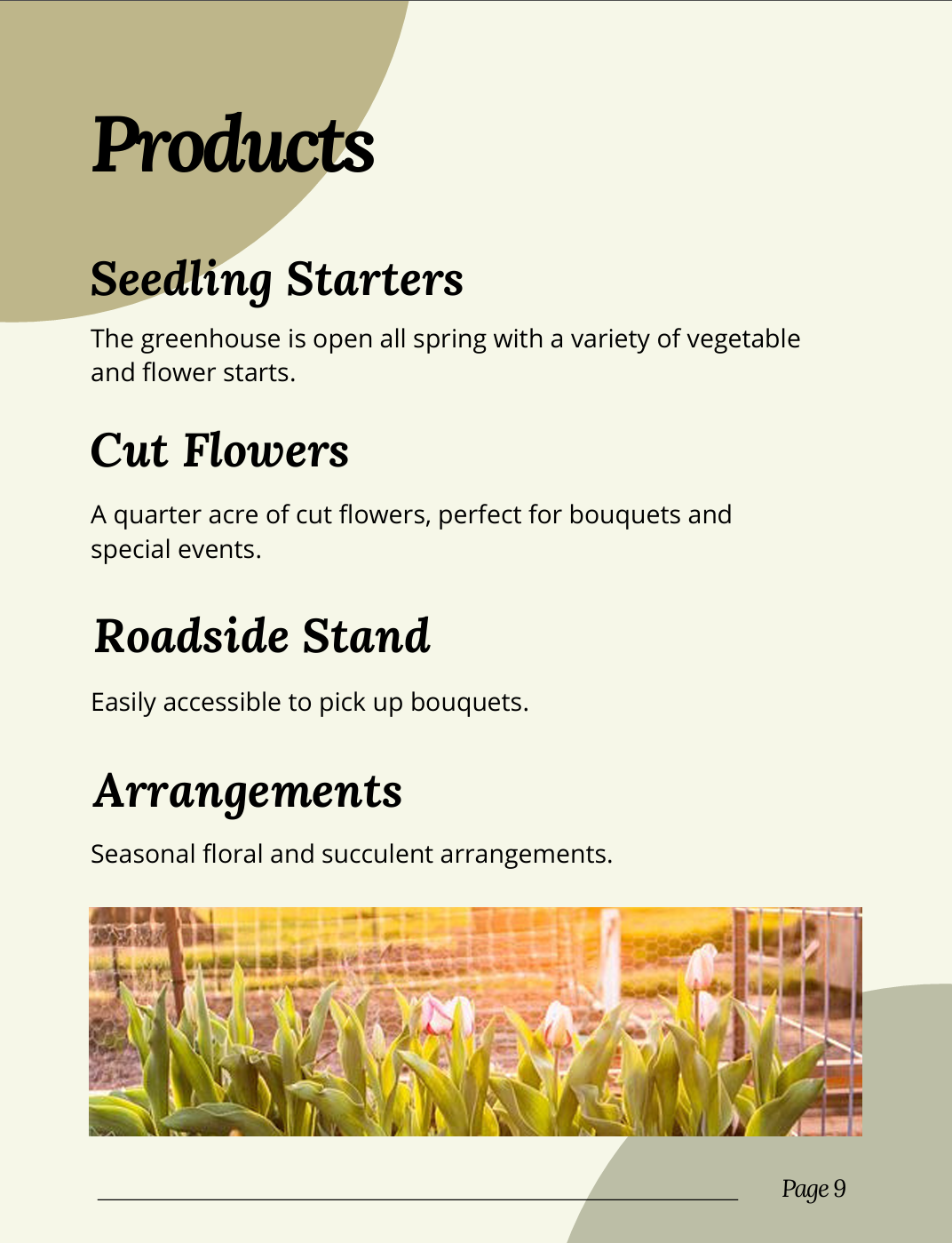 Products

Seedling Starters

The greenhouse is open all spring with a variety of vegetable and flower starts.

Cut Flowers

A quarter acre of cut flowers, perfect for bouquets and special events.

Roadside Stand

Easily accessible to pick up bouquets.

Arrangements

Seasonal floral and succulent arrangements.

Page 9